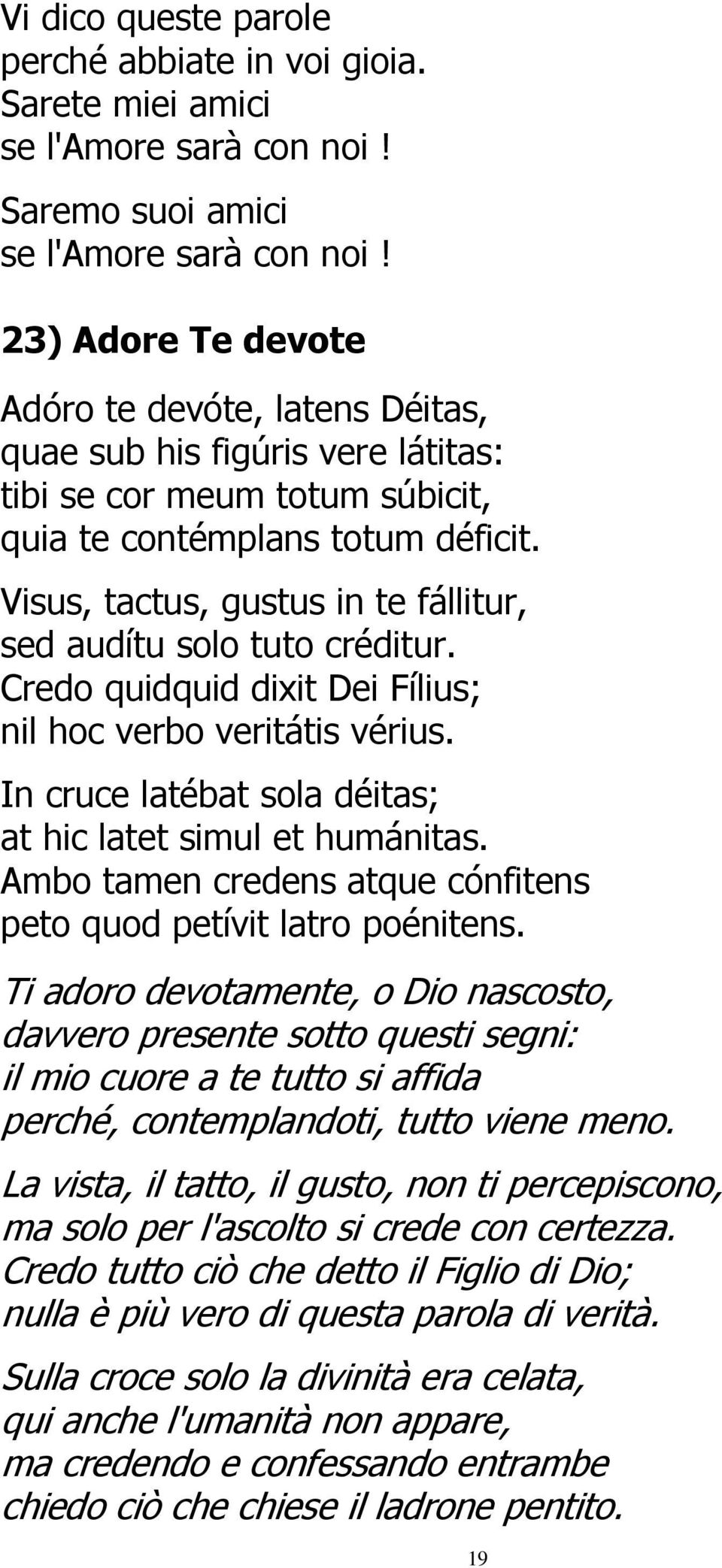 Vi dico queste parole
perché abbiate in voi gioia.
Sarete miei amici
se l'Amore sarà con noi !

Saremo suoi amici
se l'Amore sarà con noi !

23) Adore Te devote

Adóro te devóte, latens Déitas,
quae sub his figúris vere látitas:
tibi se cor meum totum súbicit,
quia te contémplans totum déficit.

Visus, tactus, gustus in te fállitur,
sed audítu solo tuto créditur.
Credo quidquid dixit Dei Fílius;
nil hoc verbo veritátis vérius.

In cruce latébat sola déitas;
at hic latet simul et humánitas.
Ambo tamen credens atque cónfitens
peto quod petívit latro poénitens.

Ti adoro devotamente, o Dio nascosto,
davvero presente sotto questi segni:
il mio cuore a te tutto si affida
perché, contemplandoti, tutto viene meno.

La vista, il tatto, il gusto, non ti percepiscono,
ma solo per l'ascolto si crede con certezza.
Credo tutto ciò che detto il Figlio di Dio;
nulla è più vero di questa parola di verità.

Sulla croce solo la divinità era celata,
qui anche l'umanità non appare,
ma credendo e confessando entrambe
chiedo ciò che chiese il ladrone pentito.

19